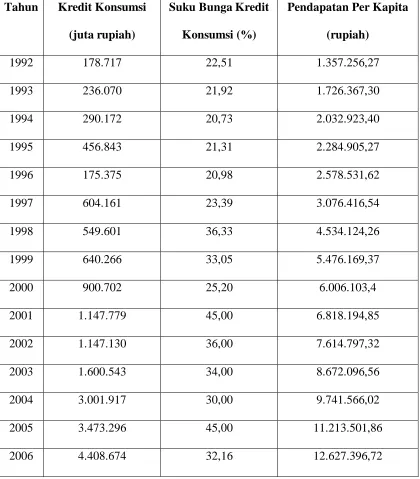 | Tahun | Kredit Konsumsi (juta rupiah) | Suku Bunga Kredit Konsumsi (%) | Pendapatan Per Kapita (rupiah) |
|---|---|---|---|
| 1992 | 178.717 | 22,51 | 1.357.256,27 |
| 1993 | 236.070 | 21,92 | 1.726.367,30 |
| 1994 | 290.172 | 20,73 | 2.032.923,40 |
| 1995 | 456.843 | 21,31 | 2.284.905,27 |
| 1996 | 175.375 | 20,98 | 2.578.531,62 |
| 1997 | 604.161 | 23,39 | 3.076.416,54 |
| 1998 | 549.601 | 36,33 | 4.534.124,26 |
| 1999 | 640.266 | 33,05 | 5.476.169,37 |
| 2000 | 900.702 | 25,20 | 6.006.103,4 |
| 2001 | 1.147.779 | 45,00 | 6.818.194,85 |
| 2002 | 1.147.130 | 36,00 | 7.614.797,32 |
| 2003 | 1.600.543 | 34,00 | 8.672.096,56 |
| 2004 | 3.001.917 | 30,00 | 9.741.566,02 |
| 2005 | 3.473.296 | 45,00 | 11.213.501,86 |
| 2006 | 4.408.674 | 32,16 | 12.627.396,72 |